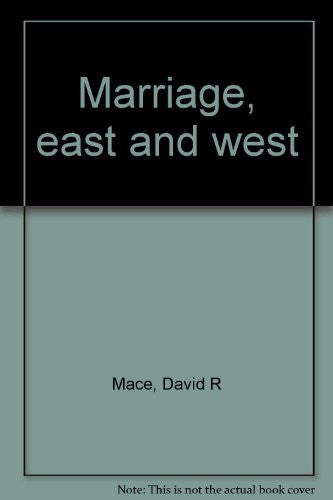 Marriage, east and west

Mace, David R

Note: This is not the actual book cover